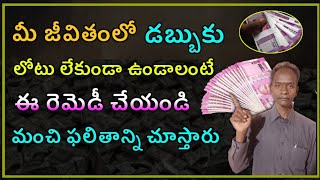 మీ జీవితంలో డబ్బుకు

లోటు లేకుండా ఉండాలంటే

ఈ రెమెడీ చేయండి

మంచి ఫలితాన్ని చూస్తారు